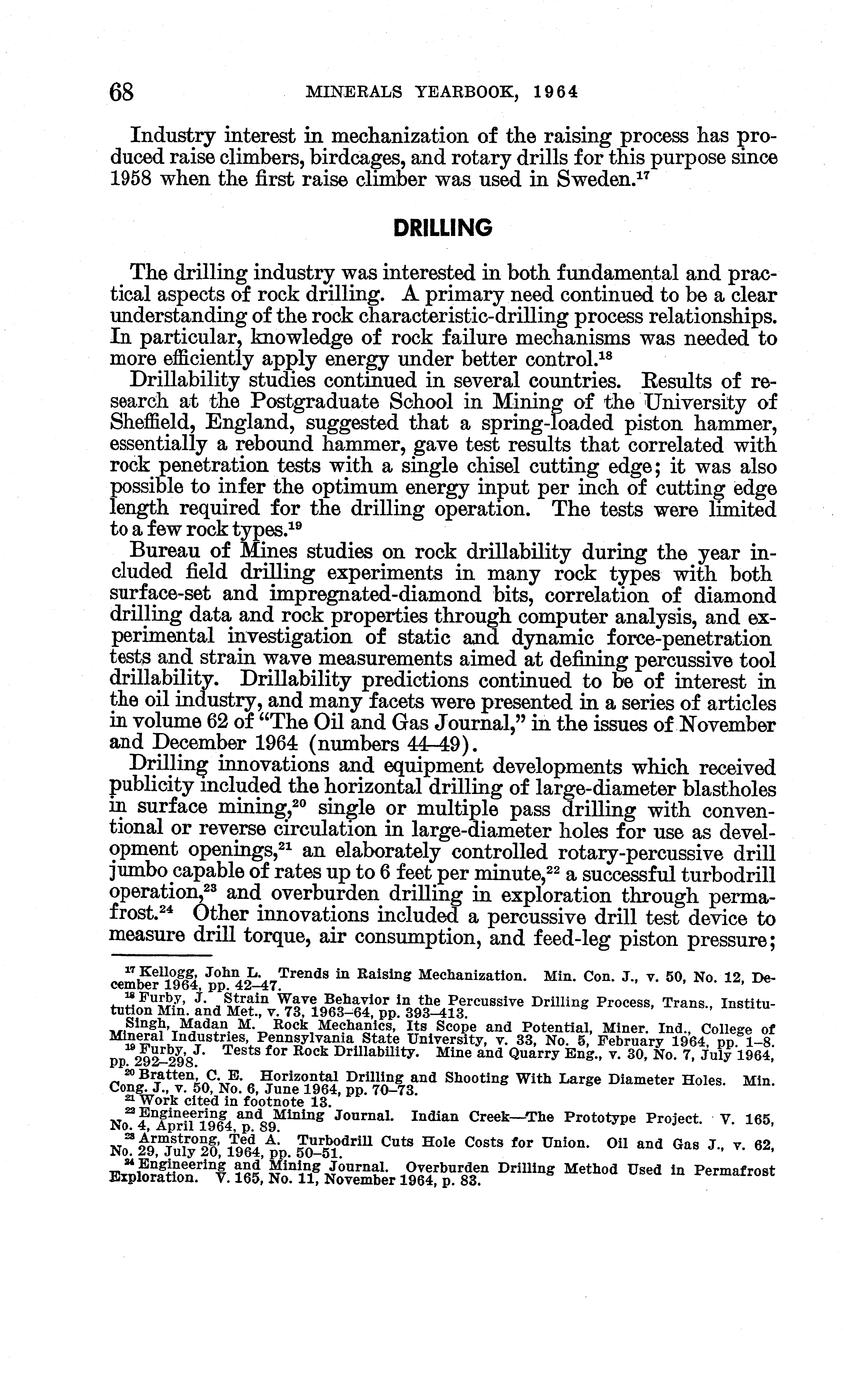 68 MINERALS YEARBOOK, 1964

Industry interest in mechanization of the raising process has produced raise climbers, birdcages, and rotary drills for this purpose since 1958 when the first raise climber was used in Sweden.$^{17}$

DRILLING

The drilling industry was interested in both fundamental and practical aspects of rock drilling. A primary need continued to be a clear understanding of the rock characteristic-drilling process relationships. In particular, knowledge of rock failure mechanisms was needed to more efficiently apply energy under better control.$^{18}$

Drillability studies continued in several countries. Results of research at the Postgraduate School in Mining of the University of Sheffield, England, suggested that a spring-loaded piston hammer, essentially a rebound hammer, gave test results that correlated with rock penetration tests with a single chisel cutting edge; it was also possible to infer the optimum energy input per inch of cutting edge length required for the drilling operation. The tests were limited to a few rock types.$^{19}$

Bureau of Mines studies on rock drillability during the year included field drilling experiments in many rock types with both surface-set and impregnated-diamond bits, correlation of diamond drilling data and rock properties through computer analysis, and experimental investigation of static and dynamic force-penetration tests and strain wave measurements aimed at defining percussive tool drillability. Drillability predictions continued to be of interest in the oil industry, and many facets were presented in a series of articles in volume 62 of "The Oil and Gas Journal," in the issues of November and December 1964 (numbers 44–49).

Drilling innovations and equipment developments which received publicity included the horizontal drilling of large-diameter blastholes in surface mining,$^{20}$ single or multiple pass drilling with conventional or reverse circulation in large-diameter holes for use as development openings,$^{21}$ an elaborately controlled rotary-percussive drill jumbo capable of rates up to 6 feet per minute,$^{22}$ a successful turbodrill operation,$^{23}$ and overburden drilling in exploration through permafrost.$^{24}$ Other innovations included a percussive drill test device to measure drill torque, air consumption, and feed-leg piston pressure;

$^{17}$ Kellogg, John L. Trends in Raising Mechanization. Min. Con. J., v. 50, No. 12, December 1964, pp. 42–47.
$^{18}$ Furby, J. Strain Wave Behavior in the Percussive Drilling Process, Trans., Institution Min. and Met., v. 73, 1963–64, pp. 393–413.
Singh, Madan M. Rock Mechanics, Its Scope and Potential, Miner. Ind., College of Mineral Industries, Pennsylvania State University, v. 33, No. 5, February 1964, pp. 1–8.
$^{19}$ Furby, J. Tests for Rock Drillability. Mine and Quarry Eng., v. 30, No. 7, July 1964, pp. 292–298.
$^{20}$ Bratten, C. E. Horizontal Drilling and Shooting With Large Diameter Holes. Min. Cong. J., v. 50, No. 6, June 1964, pp. 70–73.
$^{21}$ Work cited in footnote 13.
$^{22}$ Engineering and Mining Journal. Indian Creek—The Prototype Project. V. 165, No. 4, April 1964, p. 89.
$^{23}$ Armstrong, Ted A. Turbodrill Cuts Hole Costs for Union. Oil and Gas J., v. 62, No. 29, July 20, 1964, pp. 50–51.
$^{24}$ Engineering and Mining Journal. Overburden Drilling Method Used in Permafrost Exploration. V. 165, No. 11, November 1964, p. 83.